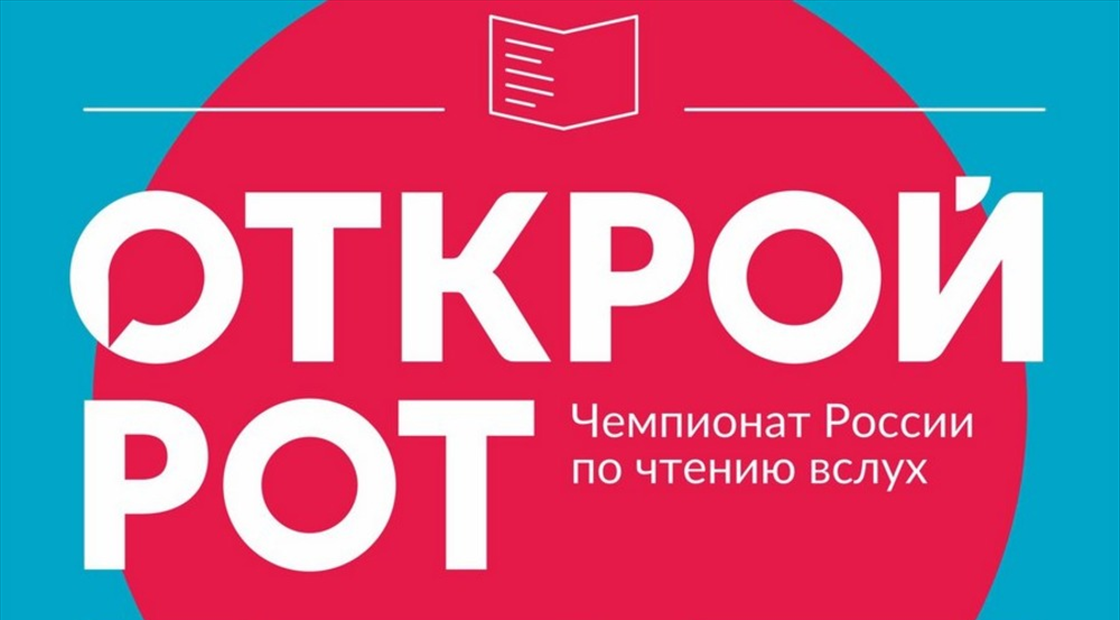 ОТКРОЙ РОТ

Чемпионат России по чтению вслух